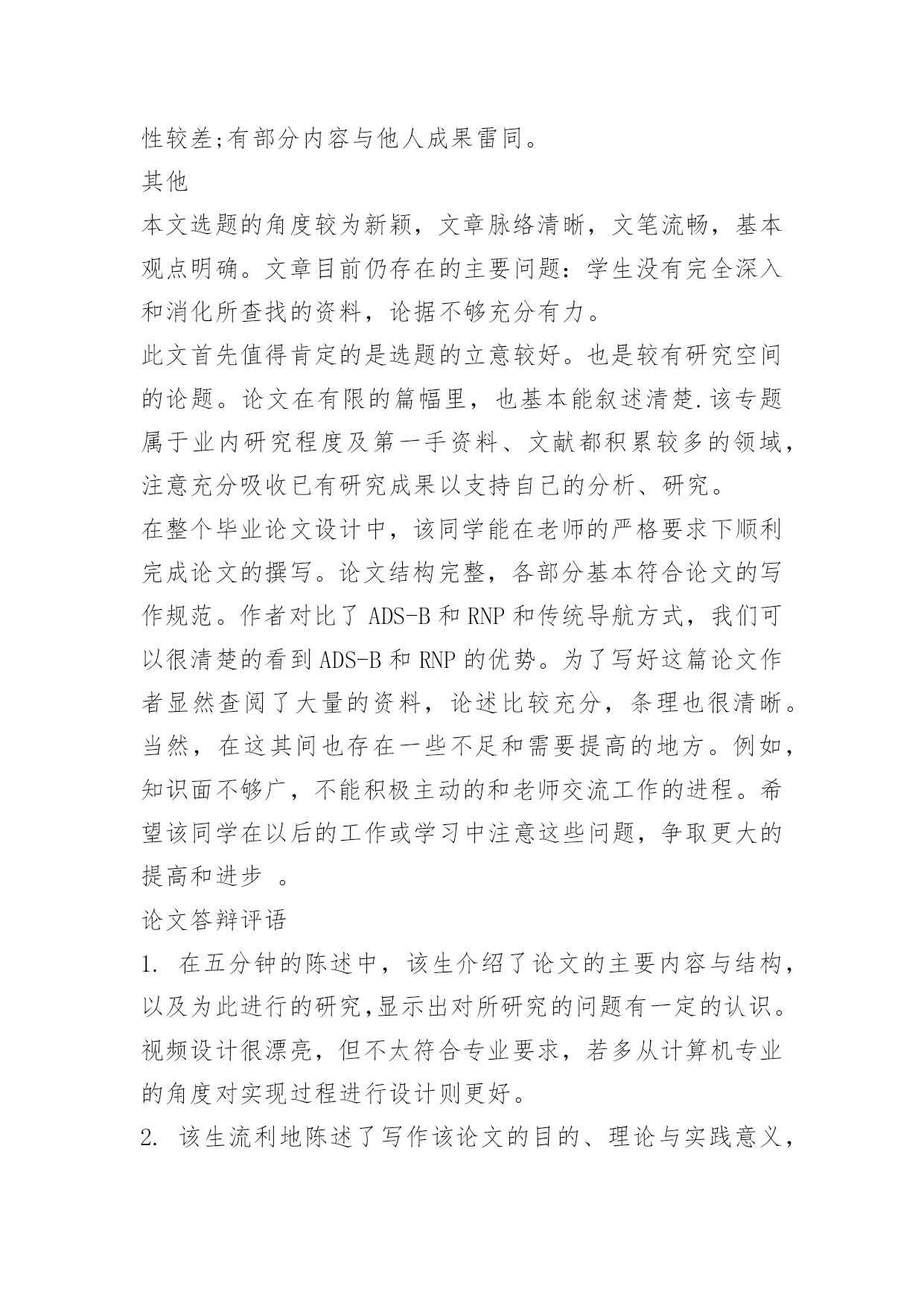 性较差;有部分内容与他人成果雷同。

其他

本文选题的角度较为新颖，文章脉络清晰，文笔流畅，基本观点明确。文章目前仍存在的主要问题：学生没有完全深入和消化所查找的资料，论据不够充分有力。

此文首先值得肯定的是选题的立意较好。也是较有研究空间的论题。论文在有限的篇幅里，也基本能叙述清楚.该专题属于业内研究程度及第一手资料、文献都积累较多的领域，注意充分吸收已有研究成果以支持自己的分析、研究。

在整个毕业论文设计中，该同学能在老师的严格要求下顺利完成论文的撰写。论文结构完整，各部分基本符合论文的写作规范。作者对比了 ADS-B 和 RNP 和传统导航方式，我们可以很清楚的看到 ADS-B 和 RNP 的优势。为了写好这篇论文作者显然查阅了大量的资料，论述比较充分，条理也很清晰。当然，在这其间也存在一些不足和需要提高的地方。例如，知识面不够广，不能积极主动的和老师交流工作的进程。希望该同学在以后的工作或学习中注意这些问题，争取更大的提高和进步 。

论文答辩评语

1. 在五分钟的陈述中，该生介绍了论文的主要内容与结构，以及为此进行的研究,显示出对所研究的问题有一定的认识。视频设计很漂亮，但不太符合专业要求，若多从计算机专业的角度对实现过程进行设计则更好。

2. 该生流利地陈述了写作该论文的目的、理论与实践意义，